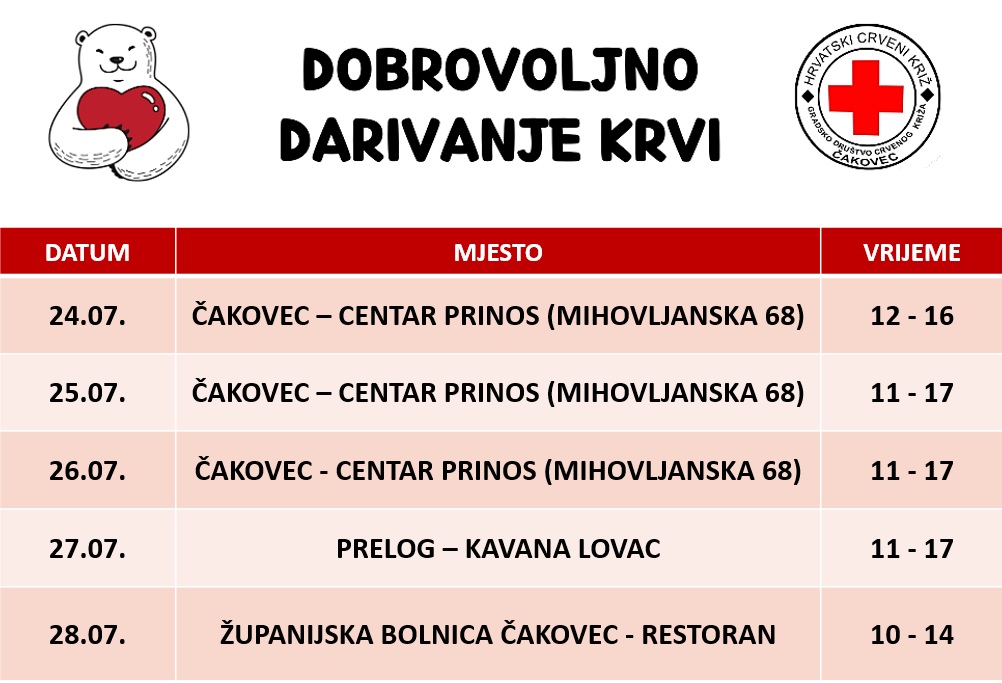 DOBROVOLJNO
DARIVANJE KRVI

HRVATSKI CRVENI KRIŽ
GRADSKO DRUŠTVO CRVENOG KRIŽA
ČAKOVEC

| DATUM | MJESTO | VRIJEME |
|---|---|---|
| 24.07. | ČAKOVEC – CENTAR PRINOS (MIHOVLJANSKA 68) | 12 - 16 |
| 25.07. | ČAKOVEC – CENTAR PRINOS (MIHOVLJANSKA 68) | 11 - 17 |
| 26.07. | ČAKOVEC - CENTAR PRINOS (MIHOVLJANSKA 68) | 11 - 17 |
| 27.07. | PRELOG – KAVANA LOVAC | 11 - 17 |
| 28.07. | ŽUPANIJSKA BOLNICA ČAKOVEC - RESTORAN | 10 - 14 |